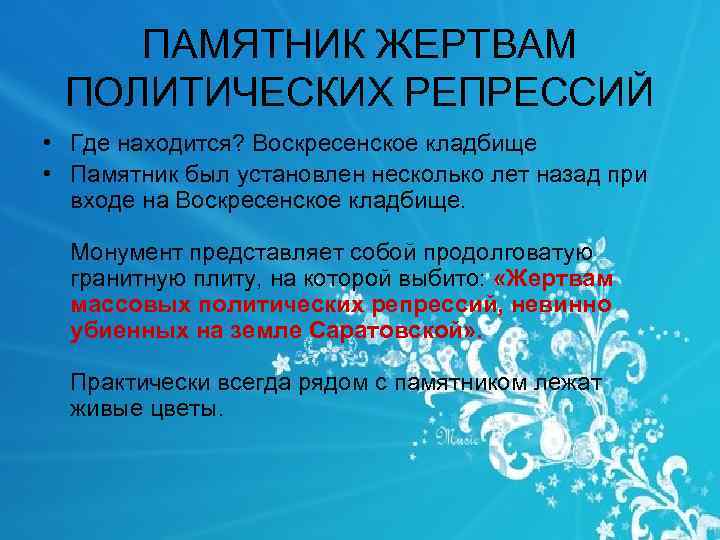 ПАМЯТНИК ЖЕРТВАМ ПОЛИТИЧЕСКИХ РЕПРЕССИЙ

• Где находится? Воскресенское кладбище
• Памятник был установлен несколько лет назад при входе на Воскресенское кладбище.

Монумент представляет собой продолговатую гранитную плиту, на которой выбито: «Жертвам массовых политических репрессий, невинно убиенных на земле Саратовской».

Практически всегда рядом с памятником лежат живые цветы.

Music